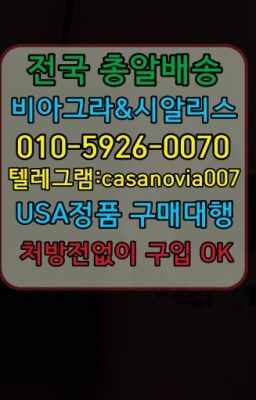 전국 총알배송
비아그라&시알리스
010-5926-0070
텔레그램:casanovia007
USA정품 구매대행
처방전없이 구입 OK